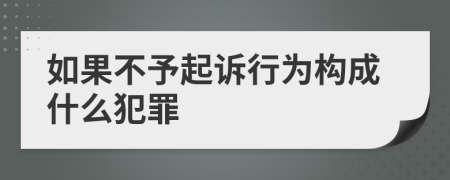 如果不予起诉行为构成什么犯罪